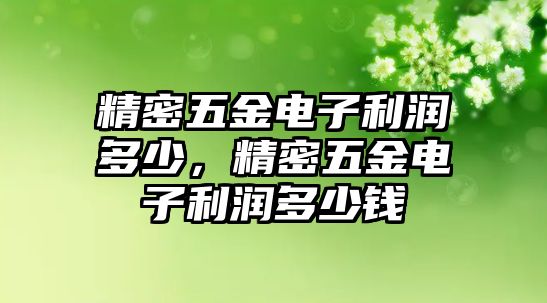 精密五金电子利润多少，精密五金电子利润多少钱